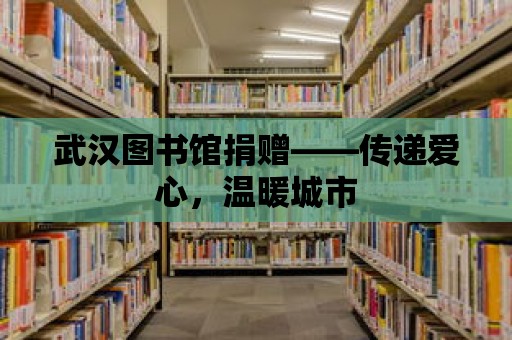 武汉图书馆捐赠——传递爱心，温暖城市